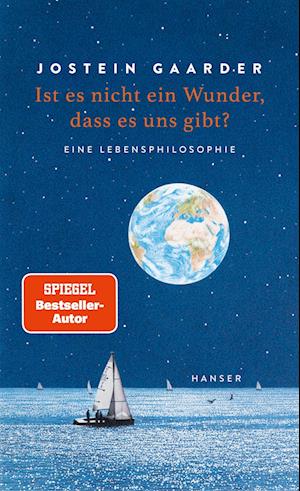 JOSTEIN GAARDER

Ist es nicht ein Wunder, dass es uns gibt?

EINE LEBENSPHILOSOPHIE

SPIEGEL
Bestseller-Autor

HANSER